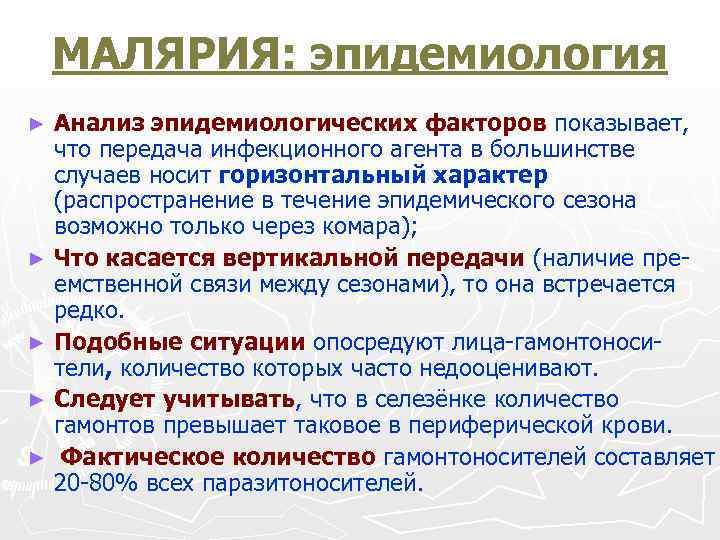 МАЛЯРИЯ: эпидемиология

► Анализ эпидемиологических факторов показывает, что передача инфекционного агента в большинстве случаев носит горизонтальный характер (распространение в течение эпидемического сезона возможно только через комара);

► Что касается вертикальной передачи (наличие преемственной связи между сезонами), то она встречается редко.

► Подобные ситуации опосредуют лица-гамонтоносители, количество которых часто недооценивают.

► Следует учитывать, что в селезёнке количество гамонтов превышает таковое в периферической крови.

► Фактическое количество гамонтоносителей составляет 20-80% всех паразитоносителей.